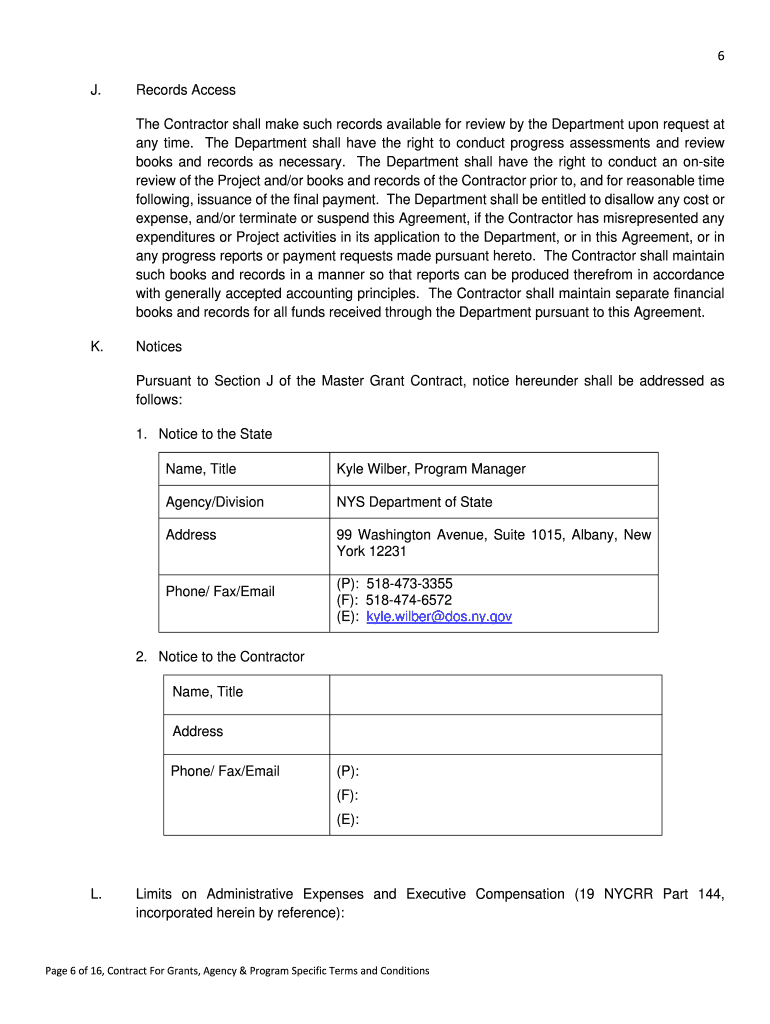 6

J. Records Access

The Contractor shall make such records available for review by the Department upon request at any time. The Department shall have the right to conduct progress assessments and review books and records as necessary. The Department shall have the right to conduct an on-site review of the Project and/or books and records of the Contractor prior to, and for reasonable time following, issuance of the final payment. The Department shall be entitled to disallow any cost or expense, and/or terminate or suspend this Agreement, if the Contractor has misrepresented any expenditures or Project activities in its application to the Department, or in this Agreement, or in any progress reports or payment requests made pursuant hereto. The Contractor shall maintain such books and records in a manner so that reports can be produced therefrom in accordance with generally accepted accounting principles. The Contractor shall maintain separate financial books and records for all funds received through the Department pursuant to this Agreement.

K. Notices

Pursuant to Section J of the Master Grant Contract, notice hereunder shall be addressed as follows:

1. Notice to the State

| Name, Title | Kyle Wilber, Program Manager |
|---|---|
| Agency/Division | NYS Department of State |
| Address | 99 Washington Avenue, Suite 1015, Albany, New York 12231 |
| Phone/ Fax/Email | (P): 518-473-3355 (F): 518-474-6572 (E): kyle.wilber@dos.ny.gov |

2. Notice to the Contractor

| Name, Title | |
|---|---|
| Address | |
| Phone/ Fax/Email | (P): (F): (E): |

L. Limits on Administrative Expenses and Executive Compensation (19 NYCRR Part 144, incorporated herein by reference):

Page 6 of 16, Contract For Grants, Agency & Program Specific Terms and Conditions